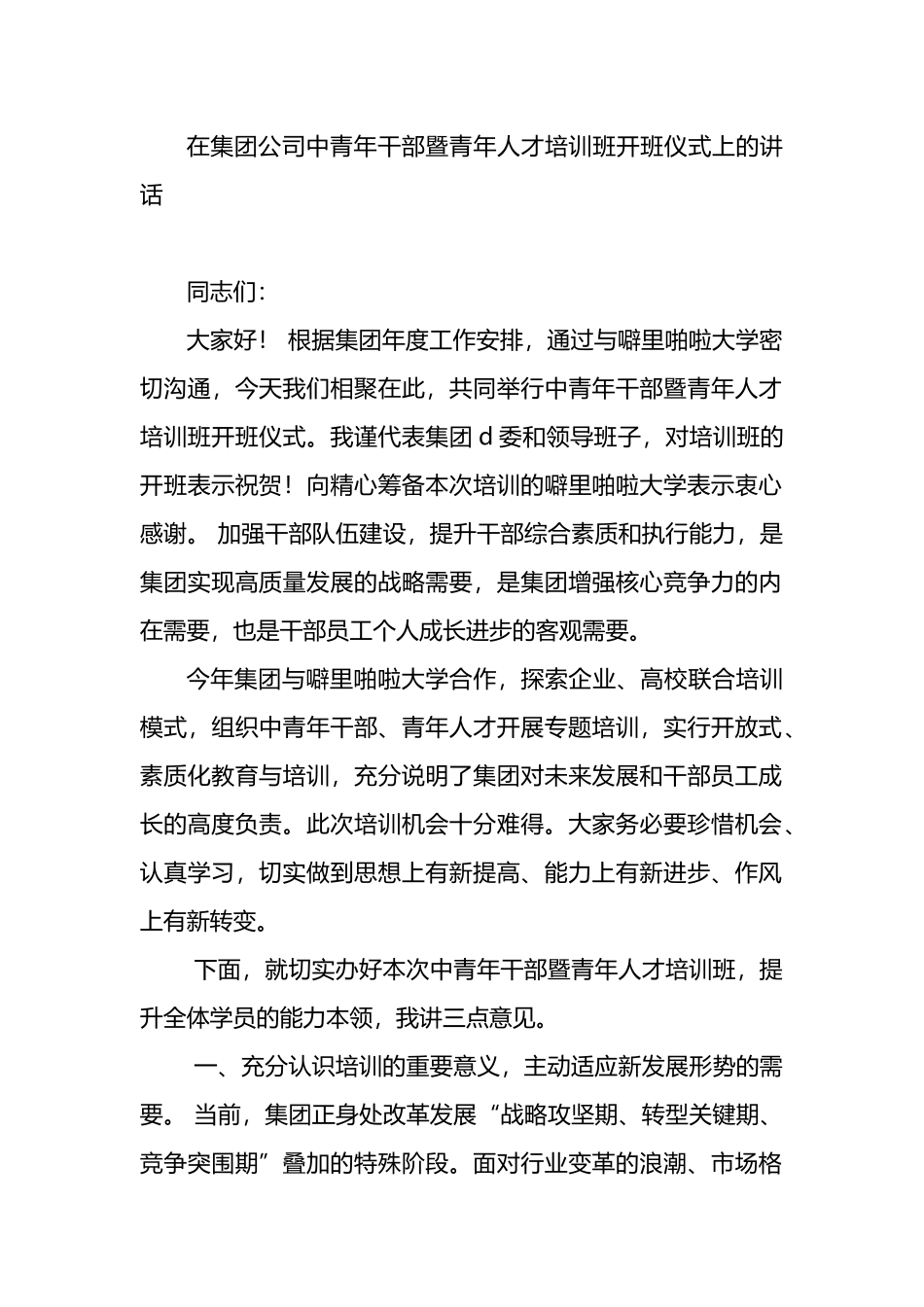 在集团公司中青年干部暨青年人才培训班开班仪式上的讲话

同志们:

大家好！ 根据集团年度工作安排，通过与噼里啪啦大学密切沟通，今天我们相聚在此，共同举行中青年干部暨青年人才培训班开班仪式。我谨代表集团 d 委和领导班子，对培训班的开班表示祝贺！向精心筹备本次培训的噼里啪啦大学表示衷心感谢。 加强干部队伍建设，提升干部综合素质和执行能力，是集团实现高质量发展的战略需要，是集团增强核心竞争力的内在需要，也是干部员工个人成长进步的客观需要。

今年集团与噼里啪啦大学合作，探索企业、高校联合培训模式，组织中青年干部、青年人才开展专题培训，实行开放式、素质化教育与培训，充分说明了集团对未来发展和干部员工成长的高度负责。此次培训机会十分难得。大家务必要珍惜机会、认真学习，切实做到思想上有新提高、能力上有新进步、作风上有新转变。

下面，就切实办好本次中青年干部暨青年人才培训班，提升全体学员的能力本领，我讲三点意见。

一、充分认识培训的重要意义，主动适应新发展形势的需要。 当前，集团正身处改革发展“战略攻坚期、转型关键期、竞争突围期”叠加的特殊阶段。面对行业变革的浪潮、市场格